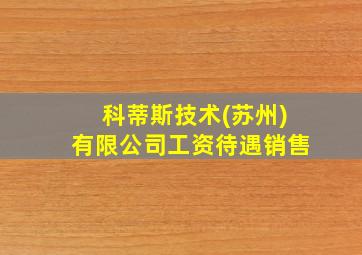 科蒂斯技术(苏州)
有限公司工资待遇销售